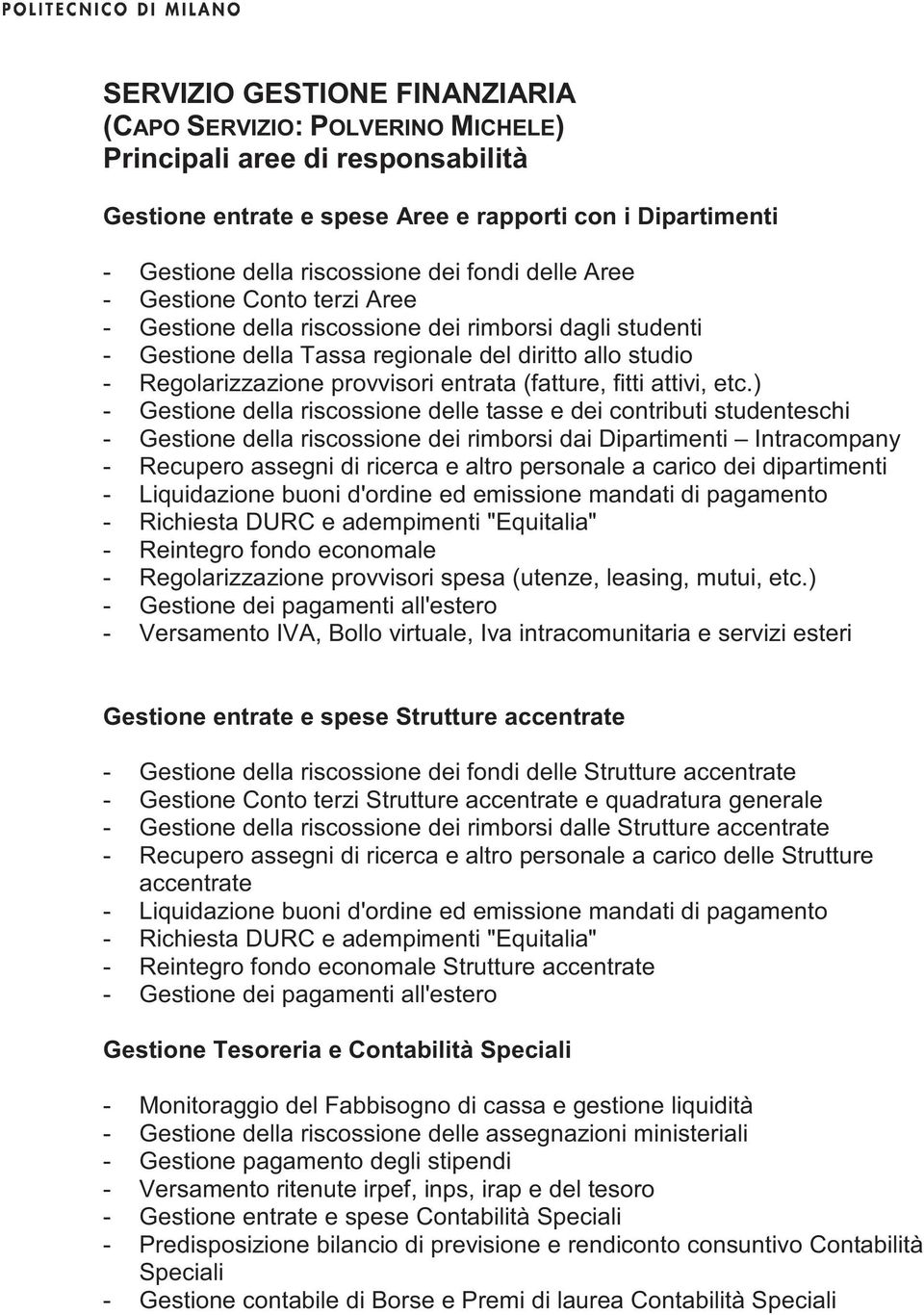 POLITECNICO DI MILANO

SERVIZIO GESTIONE FINANZIARIA
(CAPO SERVIZIO: POLVERINO MICHELE)
Principali aree di responsabilità

Gestione entrate e spese Aree e rapporti con i Dipartimenti

- Gestione della riscossione dei fondi delle Aree
- Gestione Conto terzi Aree
- Gestione della riscossione dei rimborsi dagli studenti
- Gestione della Tassa regionale del diritto allo studio
- Regolarizzazione provvisori entrata (fatture, fitti attivi, etc.)
- Gestione della riscossione delle tasse e dei contributi studenteschi
- Gestione della riscossione dei rimborsi dai Dipartimenti – Intracompany
- Recupero assegni di ricerca e altro personale a carico dei dipartimenti
- Liquidazione buoni d'ordine ed emissione mandati di pagamento
- Richiesta DURC e adempimenti "Equitalia"
- Reintegro fondo economale
- Regolarizzazione provvisori spesa (utenze, leasing, mutui, etc.)
- Gestione dei pagamenti all'estero
- Versamento IVA, Bollo virtuale, Iva intracomunitaria e servizi esteri

Gestione entrate e spese Strutture accentrate

- Gestione della riscossione dei fondi delle Strutture accentrate
- Gestione Conto terzi Strutture accentrate e quadratura generale
- Gestione della riscossione dei rimborsi dalle Strutture accentrate
- Recupero assegni di ricerca e altro personale a carico delle Strutture accentrate
- Liquidazione buoni d'ordine ed emissione mandati di pagamento
- Richiesta DURC e adempimenti "Equitalia"
- Reintegro fondo economale Strutture accentrate
- Gestione dei pagamenti all'estero

Gestione Tesoreria e Contabilità Speciali

- Monitoraggio del Fabbisogno di cassa e gestione liquidità
- Gestione della riscossione delle assegnazioni ministeriali
- Gestione pagamento degli stipendi
- Versamento ritenute irpef, inps, irap e del tesoro
- Gestione entrate e spese Contabilità Speciali
- Predisposizione bilancio di previsione e rendiconto consuntivo Contabilità Speciali
- Gestione contabile di Borse e Premi di laurea Contabilità Speciali